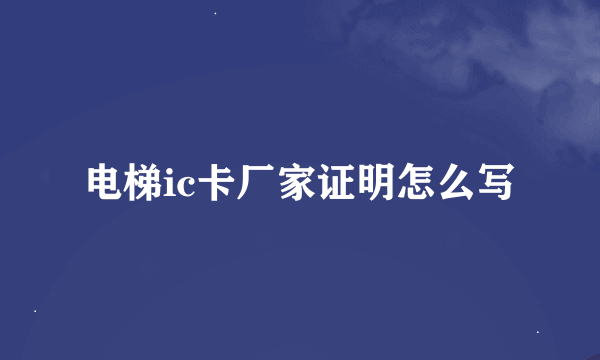 电梯ic卡厂家证明怎么写